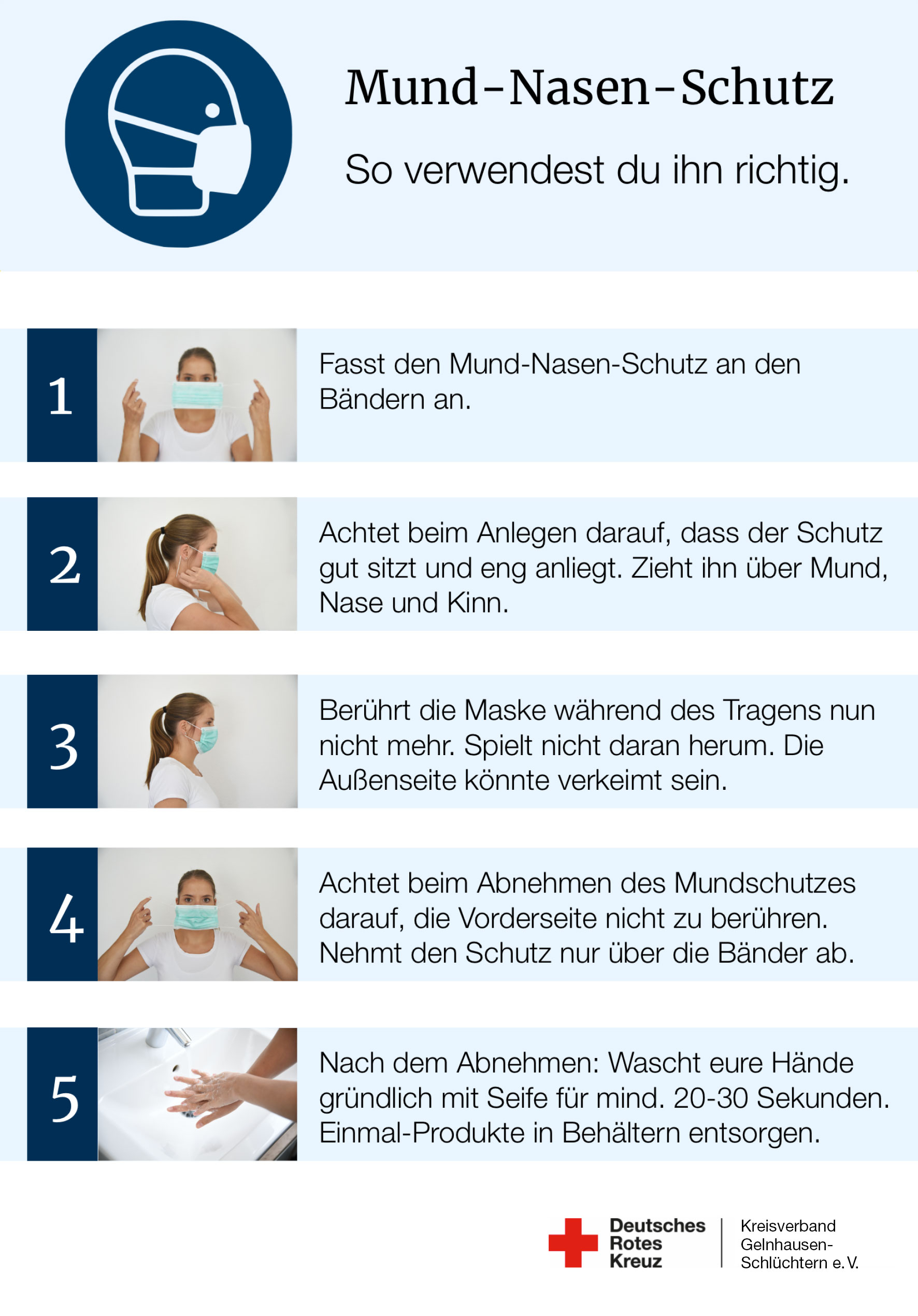 Mund-Nasen-Schutz

So verwendest du ihn richtig.

1

Fasst den Mund-Nasen-Schutz an den Bändern an.

2

Achtet beim Anlegen darauf, dass der Schutz gut sitzt und eng anliegt. Zieht ihn über Mund, Nase und Kinn.

3

Berührt die Maske während des Tragens nun nicht mehr. Spielt nicht daran herum. Die Außenseite könnte verkeimt sein.

4

Achtet beim Abnehmen des Mundschutzes darauf, die Vorderseite nicht zu berühren. Nehmt den Schutz nur über die Bänder ab.

5

Nach dem Abnehmen: Wascht eure Hände gründlich mit Seife für mind. 20-30 Sekunden. Einmal-Produkte in Behältern entsorgen.

Deutsches Rotes Kreuz

Kreisverband Gelnhausen-Schlüchtern e. V.